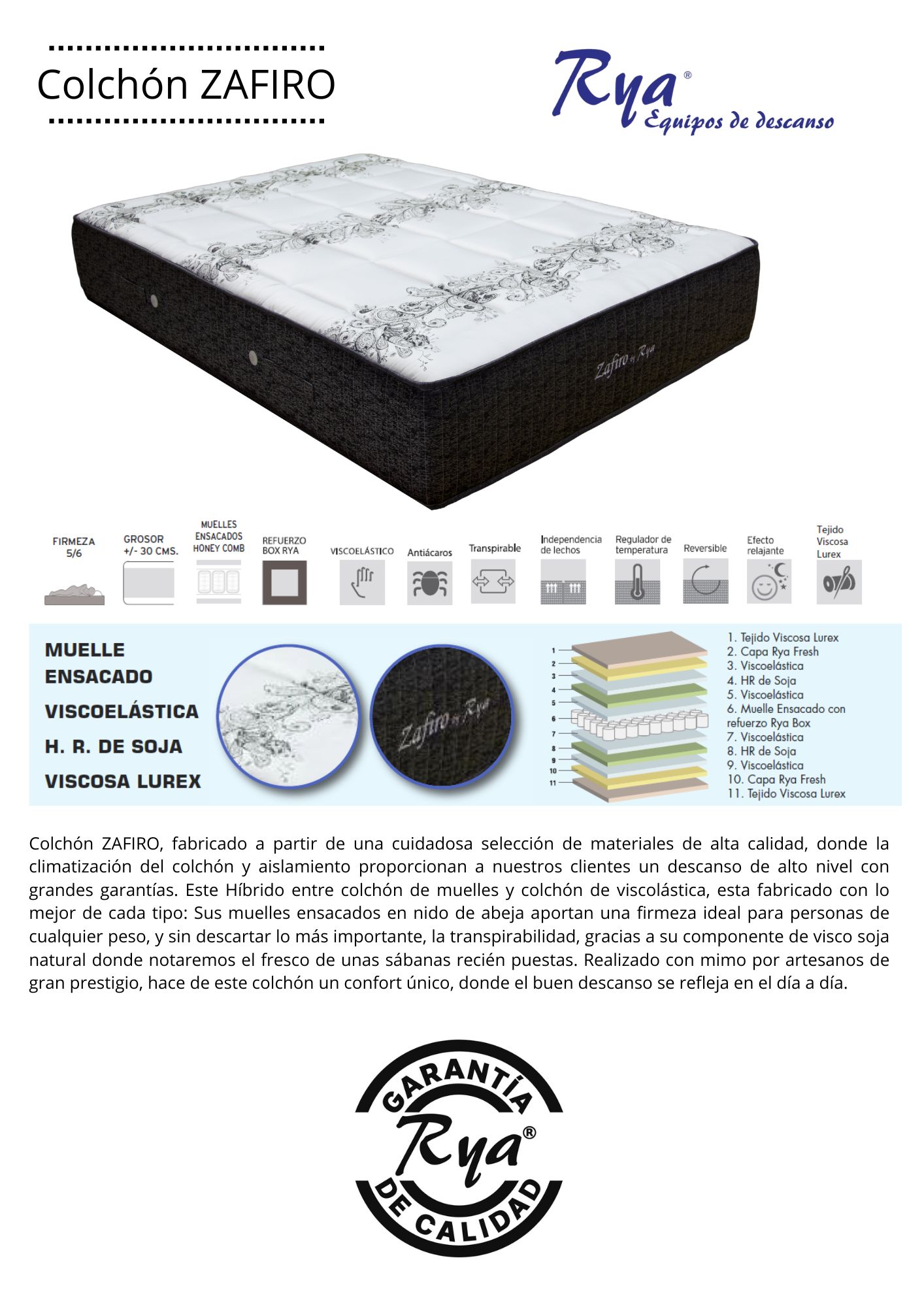 Colchón ZAFIRO

Rya®
Equipos de descanso

Zafiro by Rya

FIRMEZA
5/6

GROSOR
+/- 30 CMS.

MUELLES
ENSACADOS
HONEY COMB

REFUERZO
BOX RYA

VISCOELÁSTICO

Antiácaros

Transpirable

Independencia
de lechos

Regulador de
temperatura

Reversible

Efecto
relajante

Tejido
Viscosa
Lurex

MUELLE
ENSACADO

VISCOELÁSTICA

H. R. DE SOJA

VISCOSA LUREX

Zafiro by Rya

1
2
3
4
5
6
7
8
9
10
11

1. Tejido Viscosa Lurex
2. Capa Rya Fresh
3. Viscoelástica
4. HR de Soja
5. Viscoelástica
6. Muelle Ensacado con refuerzo Rya Box
7. Viscoelástica
8. HR de Soja
9. Viscoelástica
10. Capa Rya Fresh
11. Tejido Viscosa Lurex

Colchón ZAFIRO, fabricado a partir de una cuidadosa selección de materiales de alta calidad, donde la climatización del colchón y aislamiento proporcionan a nuestros clientes un descanso de alto nivel con grandes garantías. Este Híbrido entre colchón de muelles y colchón de viscolástica, esta fabricado con lo mejor de cada tipo: Sus muelles ensacados en nido de abeja aportan una firmeza ideal para personas de cualquier peso, y sin descartar lo más importante, la transpirabilidad, gracias a su componente de visco soja natural donde notaremos el fresco de unas sábanas recién puestas. Realizado con mimo por artesanos de gran prestigio, hace de este colchón un confort único, donde el buen descanso se refleja en el día a día.

GARANTÍA
Rya®
DE CALIDAD